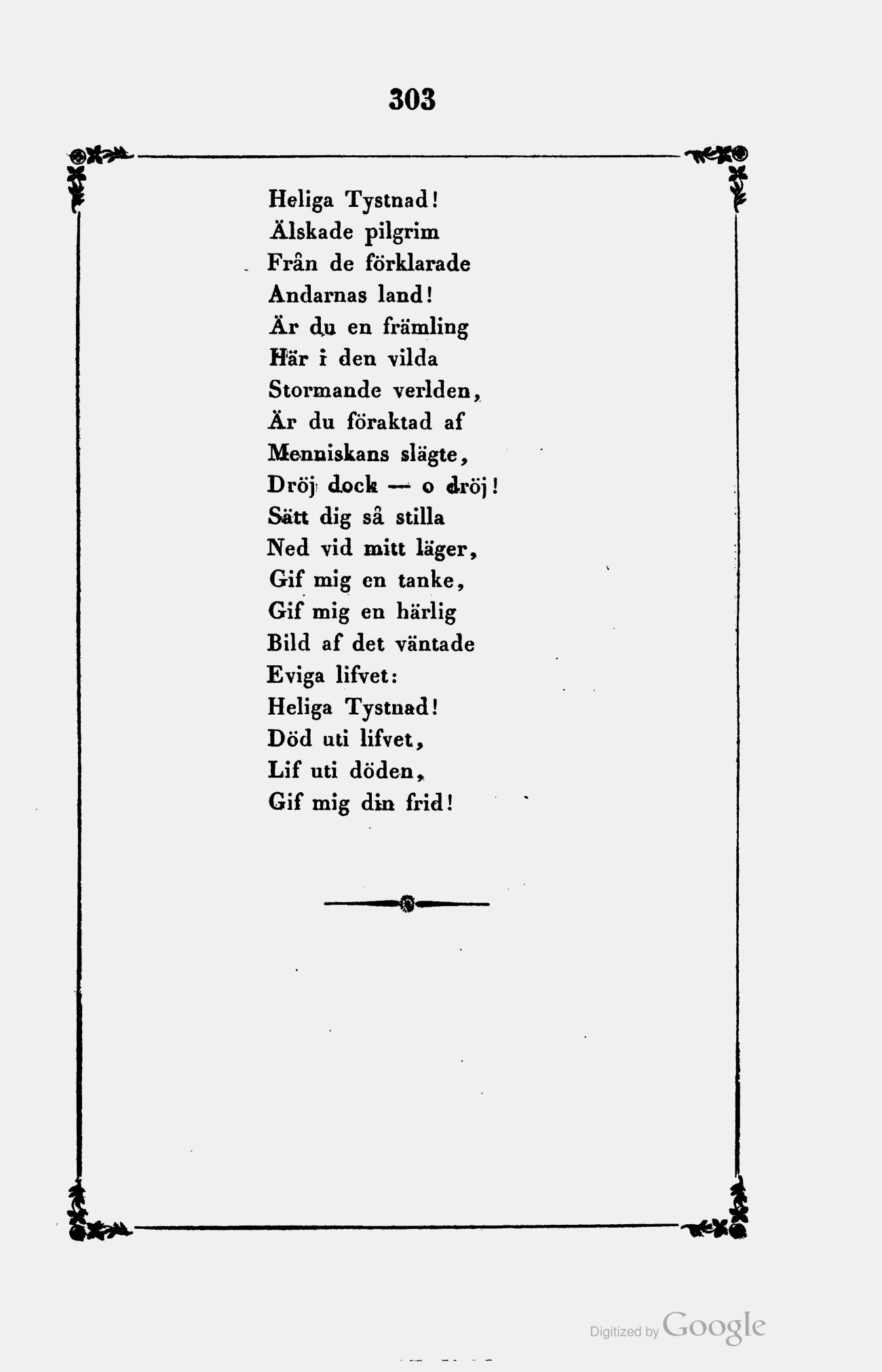 303

Heliga Tystnad!
Älskade pilgrim
Från de förklarade
Andarnas land!
Är du en främling
Här i den vilda
Stormande verlden,
Är du föraktad af
Menniskans slägte,
Dröj dock — o dröj!
Sätt dig så stilla
Ned vid mitt läger,
Gif mig en tanke,
Gif mig en härlig
Bild af det väntade
Eviga lifvet:
Heliga Tystnad!
Död uti lifvet,
Lif uti döden,
Gif mig din frid!

Digitized by Google